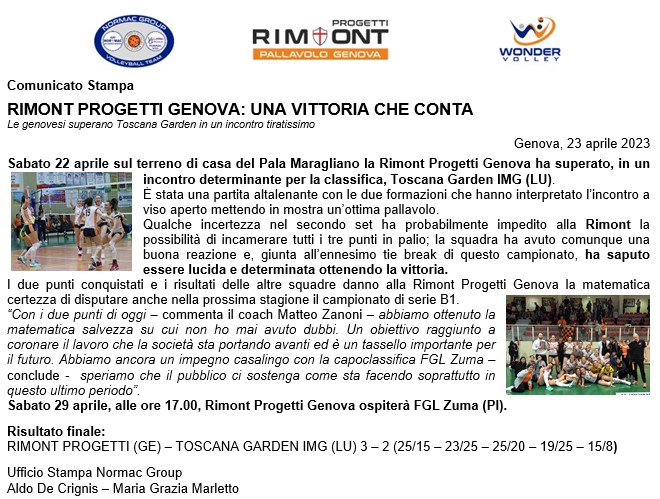 NORMAC GROUP
VOLLEYBALL TEAM

PROGETTI
RIMONT
PALLAVOLO GENOVA

WONDER
VOLLEY

Comunicato Stampa

RIMONT PROGETTI GENOVA: UNA VITTORIA CHE CONTA
Le genovesi superano Toscana Garden in un incontro tiratissimo

Genova, 23 aprile 2023

Sabato 22 aprile sul terreno di casa del Pala Maragliano la Rimont Progetti Genova ha superato, in un incontro determinante per la classifica, Toscana Garden IMG (LU).
È stata una partita altalenante con le due formazioni che hanno interpretato l'incontro a viso aperto mettendo in mostra un'ottima pallavolo.
Qualche incertezza nel secondo set ha probabilmente impedito alla Rimont la possibilità di incamerare tutti i tre punti in palio; la squadra ha avuto comunque una buona reazione e, giunta all'ennesimo tie break di questo campionato, ha saputo essere lucida e determinata ottenendo la vittoria.
I due punti conquistati e i risultati delle altre squadre danno alla Rimont Progetti Genova la matematica certezza di disputare anche nella prossima stagione il campionato di serie B1.
"Con i due punti di oggi – commenta il coach Matteo Zanoni – abbiamo ottenuto la matematica salvezza su cui non ho mai avuto dubbi. Un obiettivo raggiunto a coronare il lavoro che la società sta portando avanti ed è un tassello importante per il futuro. Abbiamo ancora un impegno casalingo con la capoclassifica FGL Zuma – conclude - speriamo che il pubblico ci sostenga come sta facendo soprattutto in questo ultimo periodo".
Sabato 29 aprile, alle ore 17.00, Rimont Progetti Genova ospiterà FGL Zuma (PI).

Risultato finale:
RIMONT PROGETTI (GE) – TOSCANA GARDEN IMG (LU) 3 – 2 (25/15 – 23/25 – 25/20 – 19/25 – 15/8)

Ufficio Stampa Normac Group
Aldo De Crignis – Maria Grazia Marletto